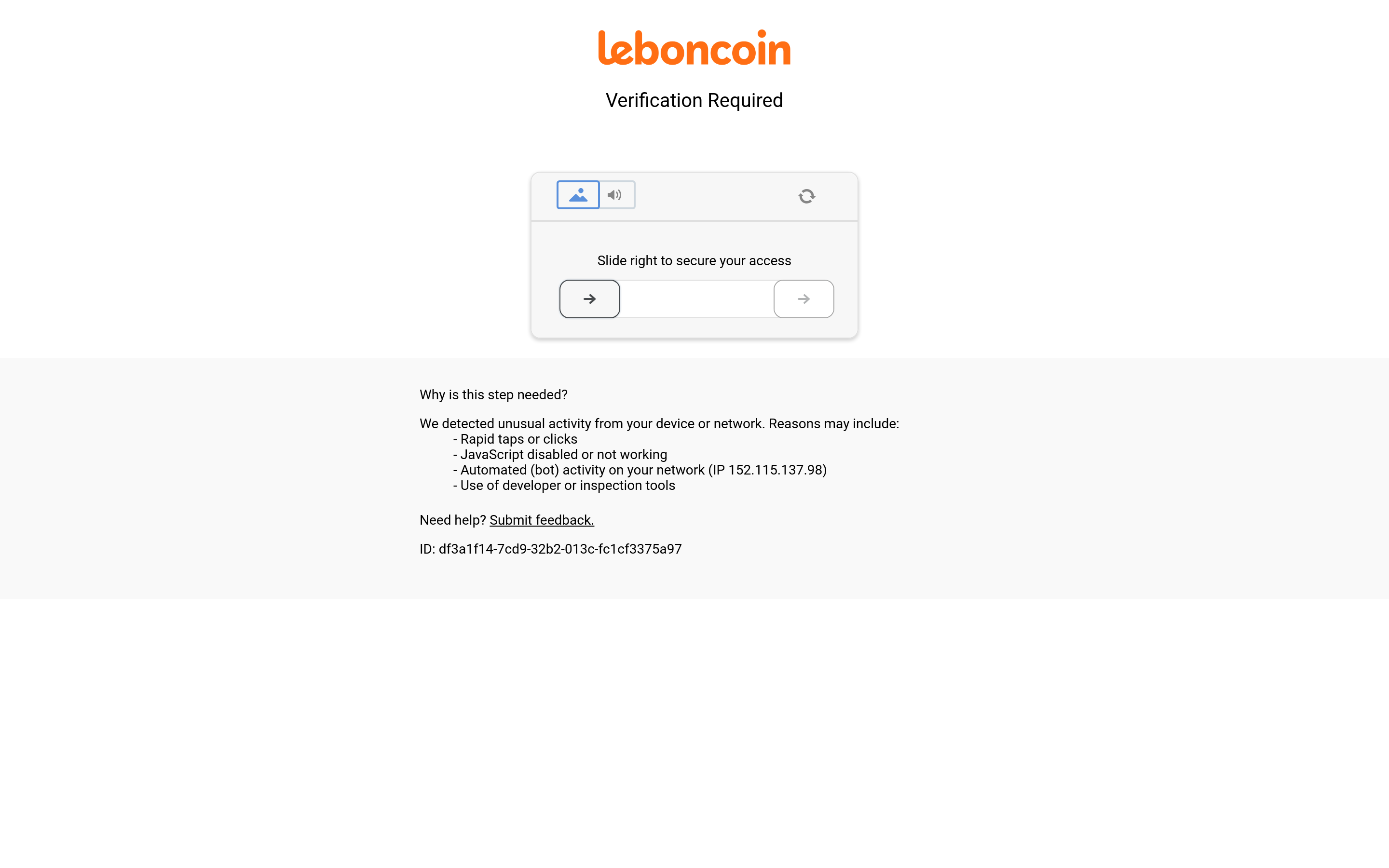 leboncoin

Verification Required

Slide right to secure your access

Why is this step needed?

We detected unusual activity from your device or network. Reasons may include:
- Rapid taps or clicks
- JavaScript disabled or not working
- Automated (bot) activity on your network (IP 152.115.137.98)
- Use of developer or inspection tools

Need help? Submit feedback.

ID: df3a1f14-7cd9-32b2-013c-fc1cf3375a97